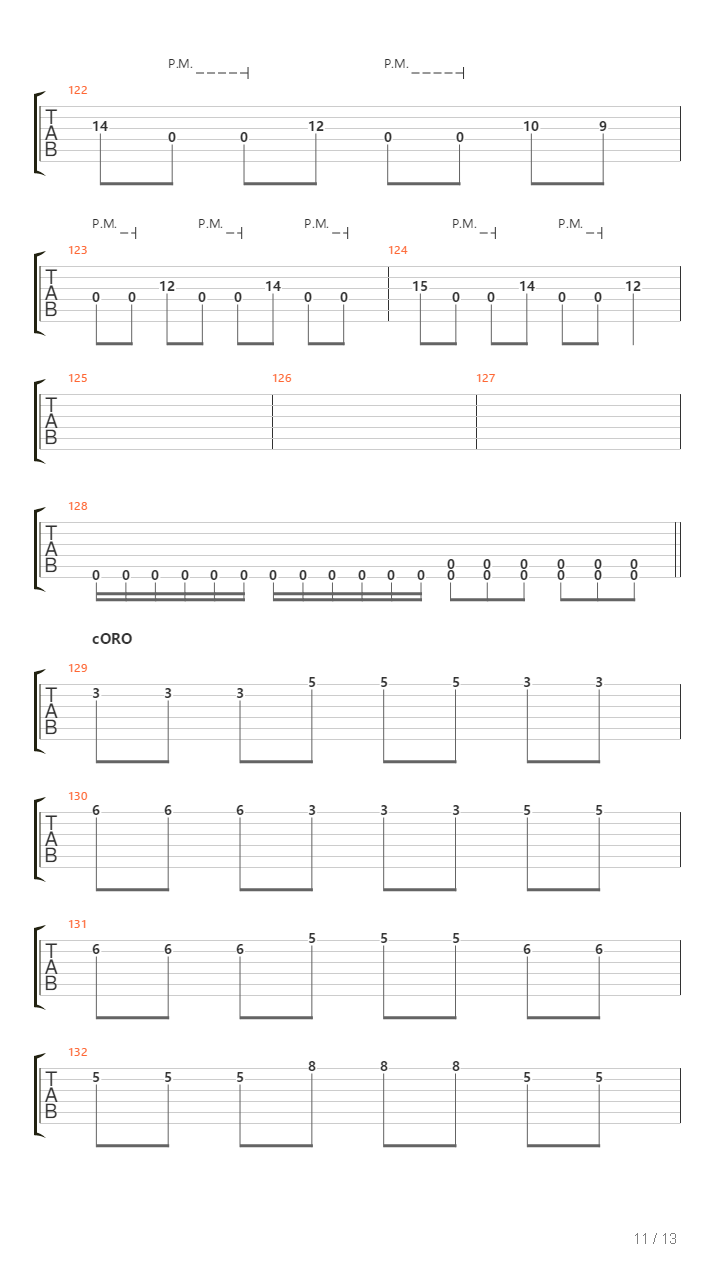 P.M. P.M.

122
T
A
B
14 0 0 12 0 0 10 9

P.M. P.M. P.M. P.M. P.M.

123 124
T
A
B
0 0 12 0 0 14 0 0 15 0 0 14 0 0 12

125 126 127
T
A
B

128
T
A
B
0 0 0 0 0 0 0 0 0 0 0 0 0 0 0 0 0 0
0 0 0 0 0 0

cORO

129
T
A
B
3 3 3 5 5 5 3 3

130
T
A
B
6 6 6 3 3 3 5 5

131
T
A
B
6 6 6 5 5 5 6 6

132
T
A
B
5 5 5 8 8 8 5 5

11 / 13